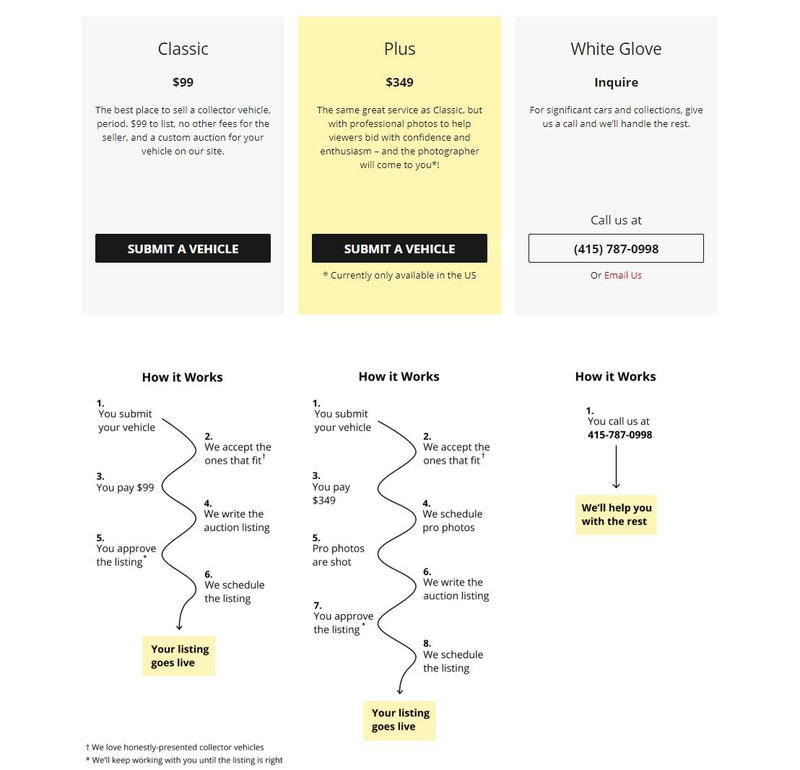 Classic

$99

The best place to sell a collector vehicle, period. $99 to list, no other fees for the seller, and a custom auction for your vehicle on our site.

SUBMIT A VEHICLE

Plus

$349

The same great service as Classic, but with professional photos to help viewers bid with confidence and enthusiasm – and the photographer will come to you*!

SUBMIT A VEHICLE

* Currently only available in the US

White Glove

Inquire

For significant cars and collections, give us a call and we'll handle the rest.

Call us at

(415) 787-0998

Or Email Us

How it Works

1. You submit your vehicle

2. We accept the ones that fit†

3. You pay $99

4. We write the auction listing

5. You approve the listing*

6. We schedule the listing

Your listing goes live

How it Works

1. You submit your vehicle

2. We accept the ones that fit†

3. You pay $349

4. We schedule pro photos

5. Pro photos are shot

6. We write the auction listing

7. You approve the listing*

8. We schedule the listing

Your listing goes live

How it Works

1. You call us at 415-787-0998

We'll help you with the rest

† We love honestly-presented collector vehicles
* We'll keep working with you until the listing is right